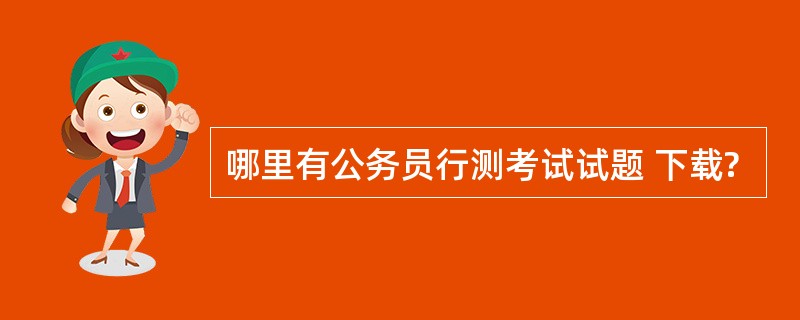 哪里有公务员行测考试试题 下载?